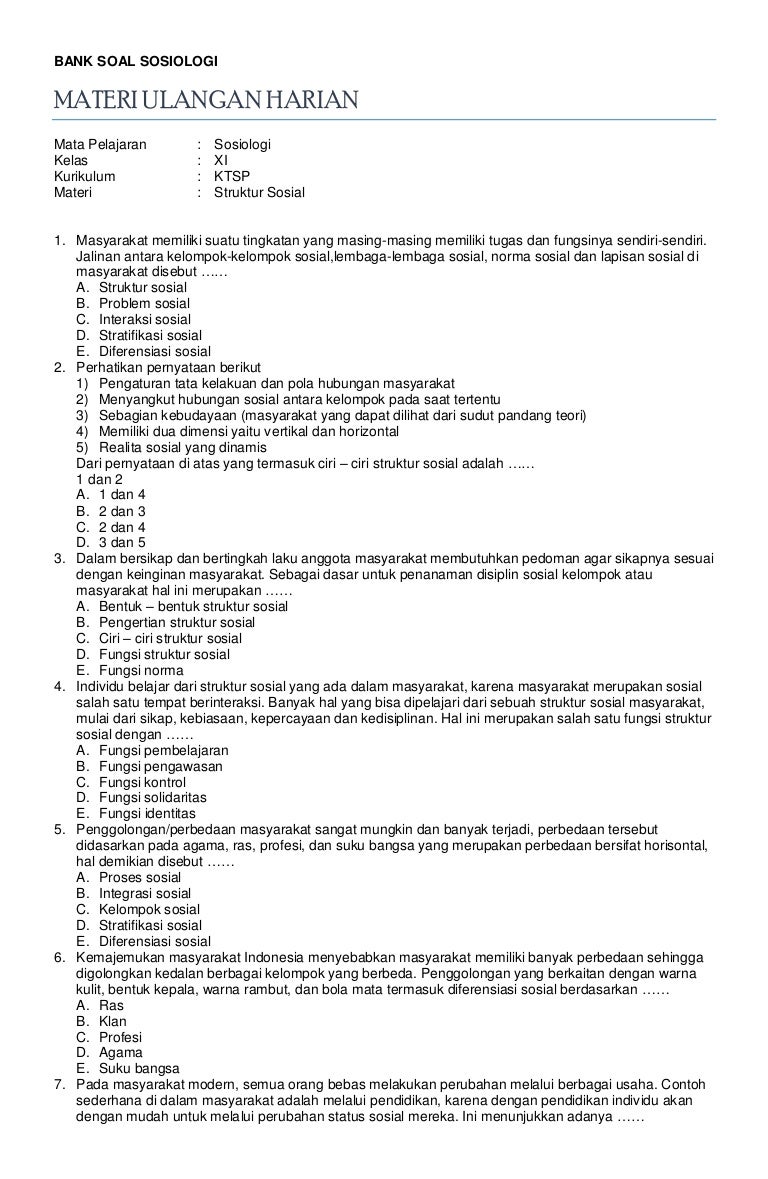 BANK SOAL SOSIOLOGI

MATERI ULANGAN HARIAN

Mata Pelajaran : Sosiologi
Kelas : XI
Kurikulum : KTSP
Materi : Struktur Sosial

1. Masyarakat memiliki suatu tingkatan yang masing-masing memiliki tugas dan fungsinya sendiri-sendiri. Jalinan antara kelompok-kelompok sosial,lembaga-lembaga sosial, norma sosial dan lapisan sosial di masyarakat disebut ……
A. Struktur sosial
B. Problem sosial
C. Interaksi sosial
D. Stratifikasi sosial
E. Diferensiasi sosial
2. Perhatikan pernyataan berikut
1) Pengaturan tata kelakuan dan pola hubungan masyarakat
2) Menyangkut hubungan sosial antara kelompok pada saat tertentu
3) Sebagian kebudayaan (masyarakat yang dapat dilihat dari sudut pandang teori)
4) Memiliki dua dimensi yaitu vertikal dan horizontal
5) Realita sosial yang dinamis
Dari pernyataan di atas yang termasuk ciri – ciri struktur sosial adalah ……
1 dan 2
A. 1 dan 4
B. 2 dan 3
C. 2 dan 4
D. 3 dan 5
3. Dalam bersikap dan bertingkah laku anggota masyarakat membutuhkan pedoman agar sikapnya sesuai dengan keinginan masyarakat. Sebagai dasar untuk penanaman disiplin sosial kelompok atau masyarakat hal ini merupakan ……
A. Bentuk – bentuk struktur sosial
B. Pengertian struktur sosial
C. Ciri – ciri struktur sosial
D. Fungsi struktur sosial
E. Fungsi norma
4. Individu belajar dari struktur sosial yang ada dalam masyarakat, karena masyarakat merupakan sosial salah satu tempat berinteraksi. Banyak hal yang bisa dipelajari dari sebuah struktur sosial masyarakat, mulai dari sikap, kebiasaan, kepercayaan dan kedisiplinan. Hal ini merupakan salah satu fungsi struktur sosial dengan ……
A. Fungsi pembelajaran
B. Fungsi pengawasan
C. Fungsi kontrol
D. Fungsi solidaritas
E. Fungsi identitas
5. Penggolongan/perbedaan masyarakat sangat mungkin dan banyak terjadi, perbedaan tersebut didasarkan pada agama, ras, profesi, dan suku bangsa yang merupakan perbedaan bersifat horisontal, hal demikian disebut ……
A. Proses sosial
B. Integrasi sosial
C. Kelompok sosial
D. Stratifikasi sosial
E. Diferensiasi sosial
6. Kemajemukan masyarakat Indonesia menyebabkan masyarakat memiliki banyak perbedaan sehingga digolongkan kedalan berbagai kelompok yang berbeda. Penggolongan yang berkaitan dengan warna kulit, bentuk kepala, warna rambut, dan bola mata termasuk diferensiasi sosial berdasarkan ……
A. Ras
B. Klan
C. Profesi
D. Agama
E. Suku bangsa
7. Pada masyarakat modern, semua orang bebas melakukan perubahan melalui berbagai usaha. Contoh sederhana di dalam masyarakat adalah melalui pendidikan, karena dengan pendidikan individu akan dengan mudah untuk melalui perubahan status sosial mereka. Ini menunjukkan adanya ……